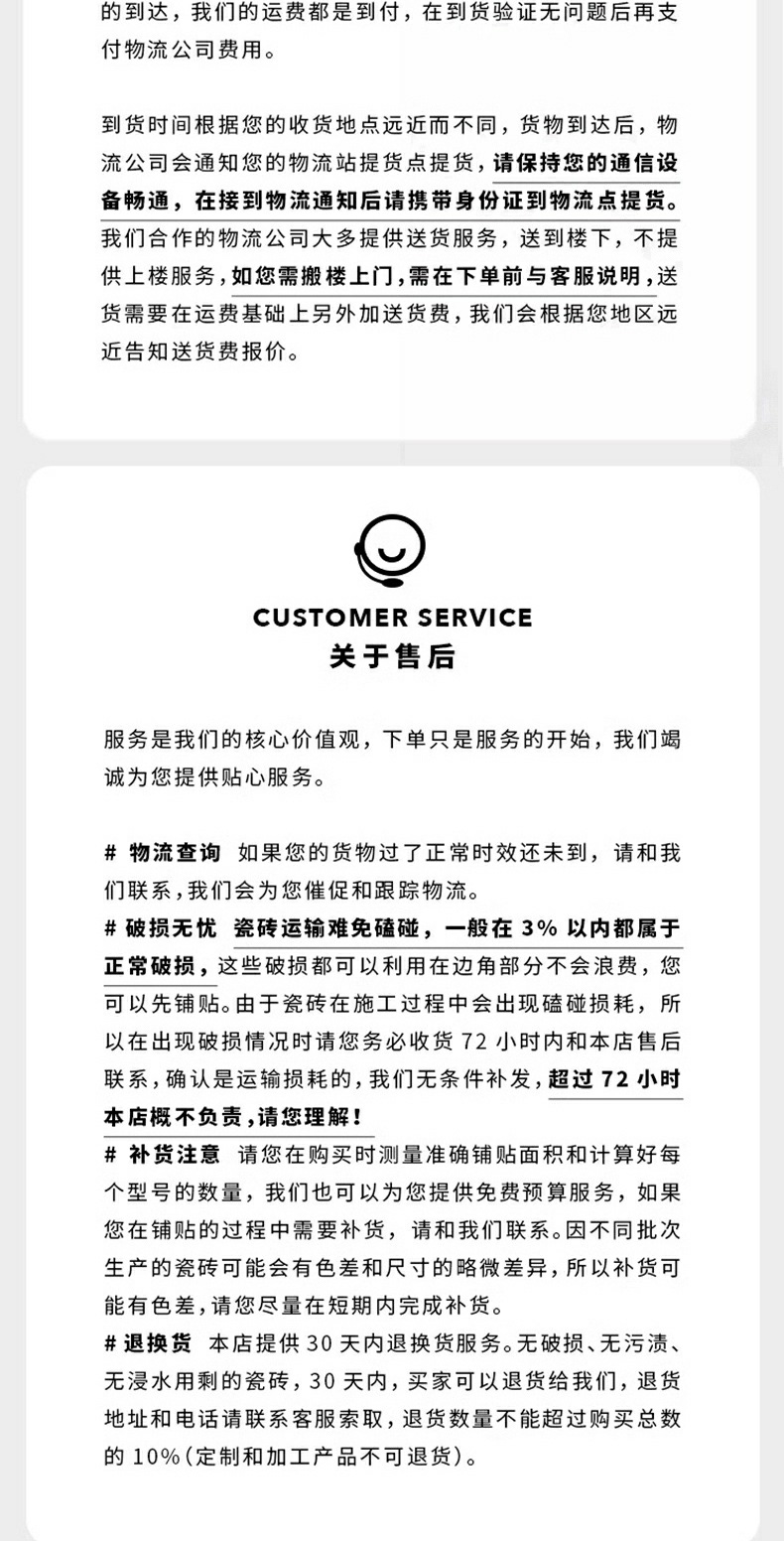 的到达，我们的运费都是到付，在到货验证无问题后再支付物流公司费用。

到货时间根据您的收货地点远近而不同，货物到达后，物流公司会通知您的物流站提货点提货，请保持您的通信设备畅通，在接到物流通知后请携带身份证到物流点提货。我们合作的物流公司大多提供送货服务，送到楼下，不提供上楼服务，如您需搬楼上门，需在下单前与客服说明，送货需要在运费基础上另外加送货费，我们会根据您地区远近告知送货费报价。

CUSTOMER SERVICE
关于售后

服务是我们的核心价值观，下单只是服务的开始，我们竭诚为您提供贴心服务。

# 物流查询 如果您的货物过了正常时效还未到，请和我们联系，我们会为您催促和跟踪物流。
# 破损无忧 瓷砖运输难免磕碰，一般在 3% 以内都属于正常破损，这些破损都可以利用在边角部分不会浪费，您可以先铺贴。由于瓷砖在施工过程中会出现磕碰损耗，所以在出现破损情况时请您务必收货 72 小时内和本店售后联系，确认是运输损耗的，我们无条件补发，超过 72 小时本店概不负责，请您理解！
# 补货注意 请您在购买时测量准确铺贴面积和计算好每个型号的数量，我们也可以为您提供免费预算服务，如果您在铺贴的过程中需要补货，请和我们联系。因不同批次生产的瓷砖可能会有色差和尺寸的略微差异，所以补货可能有色差，请您尽量在短期内完成补货。
# 退换货 本店提供 30 天内退换货服务。无破损、无污渍、无浸水用剩的瓷砖，30 天内，买家可以退货给我们，退货地址和电话请联系客服索取，退货数量不能超过购买总数的 10%(定制和加工产品不可退货)。